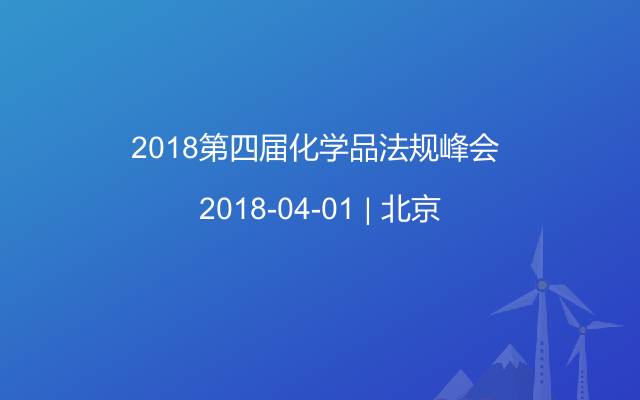 2018第四届化学品法规峰会

2018-04-01 | 北京